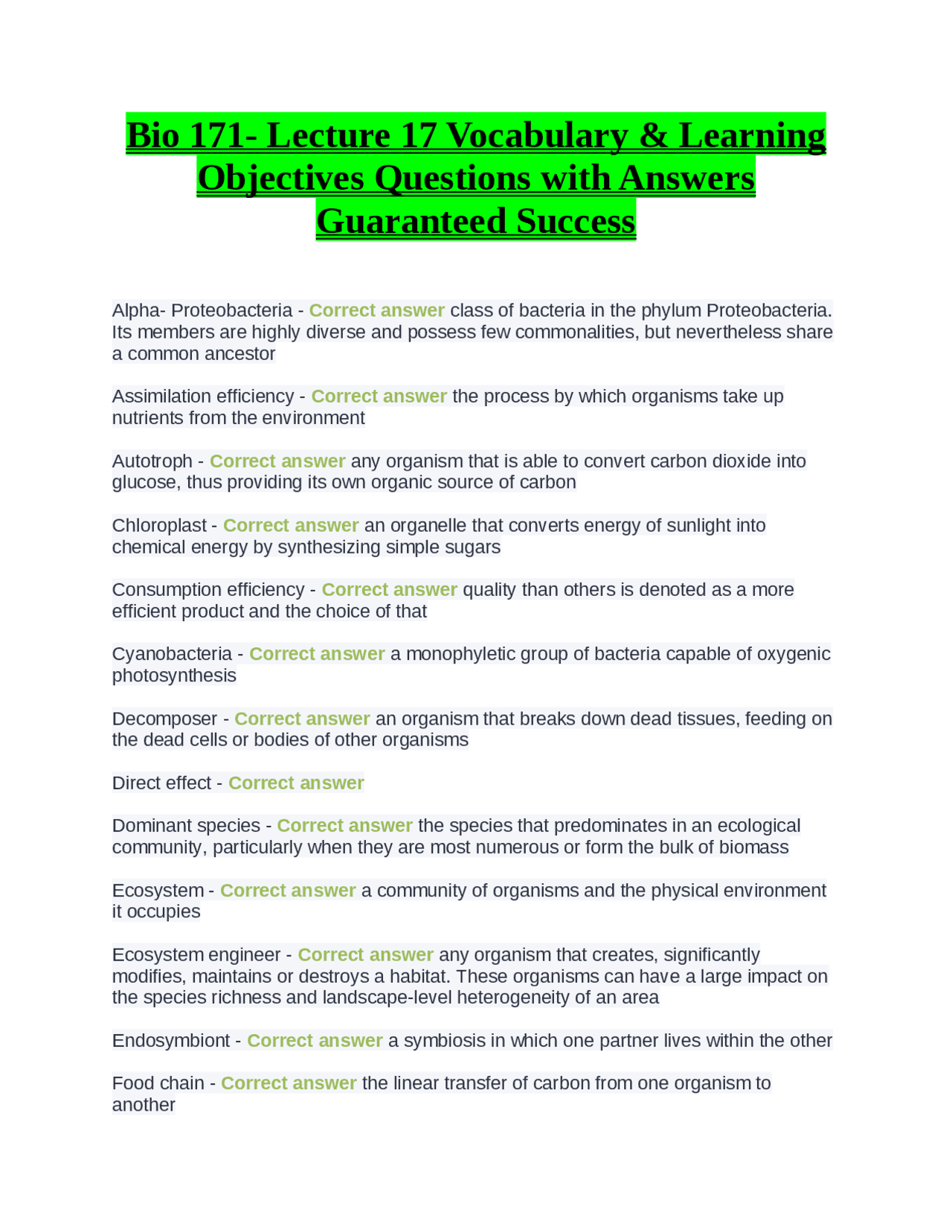 Bio 171- Lecture 17 Vocabulary & Learning Objectives Questions with Answers Guaranteed Success

Alpha- Proteobacteria - Correct answer class of bacteria in the phylum Proteobacteria. Its members are highly diverse and possess few commonalities, but nevertheless share a common ancestor

Assimilation efficiency - Correct answer the process by which organisms take up nutrients from the environment

Autotroph - Correct answer any organism that is able to convert carbon dioxide into glucose, thus providing its own organic source of carbon

Chloroplast - Correct answer an organelle that converts energy of sunlight into chemical energy by synthesizing simple sugars

Consumption efficiency - Correct answer quality than others is denoted as a more efficient product and the choice of that

Cyanobacteria - Correct answer a monophyletic group of bacteria capable of oxygenic photosynthesis

Decomposer - Correct answer an organism that breaks down dead tissues, feeding on the dead cells or bodies of other organisms

Direct effect - Correct answer

Dominant species - Correct answer the species that predominates in an ecological community, particularly when they are most numerous or form the bulk of biomass

Ecosystem - Correct answer a community of organisms and the physical environment it occupies

Ecosystem engineer - Correct answer any organism that creates, significantly modifies, maintains or destroys a habitat. These organisms can have a large impact on the species richness and landscape-level heterogeneity of an area

Endosymbiont - Correct answer a symbiosis in which one partner lives within the other

Food chain - Correct answer the linear transfer of carbon from one organism to another